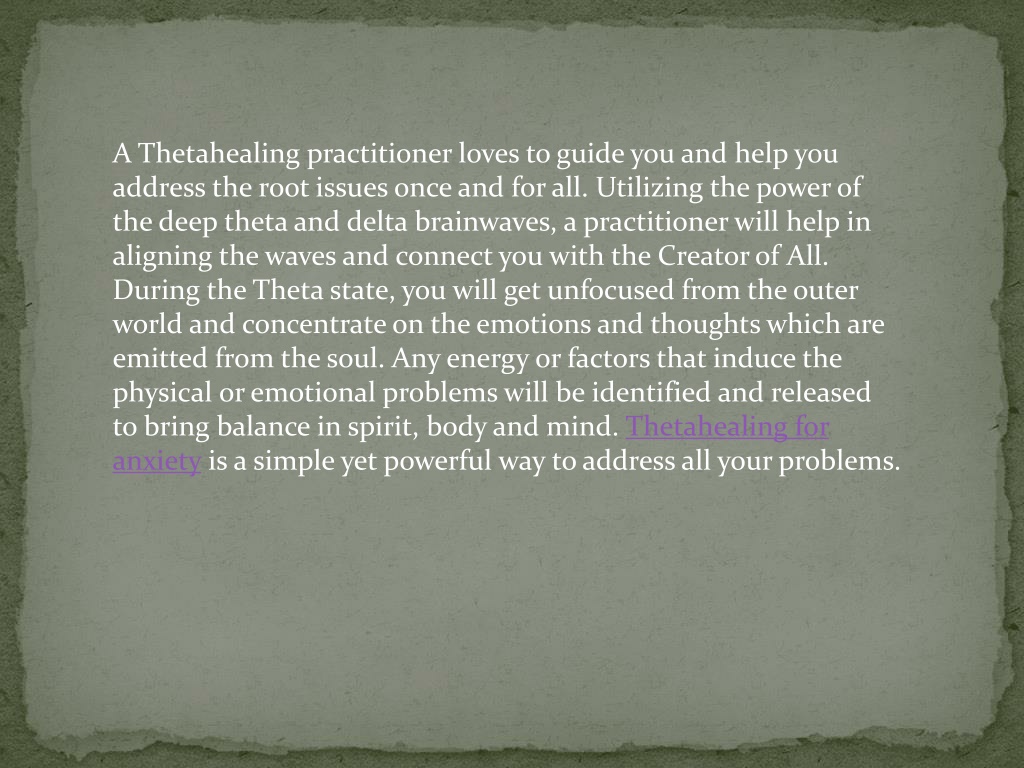 A Thetahealing practitioner loves to guide you and help you address the root issues once and for all. Utilizing the power of the deep theta and delta brainwaves, a practitioner will help in aligning the waves and connect you with the Creator of All. During the Theta state, you will get unfocused from the outer world and concentrate on the emotions and thoughts which are emitted from the soul. Any energy or factors that induce the physical or emotional problems will be identified and released to bring balance in spirit, body and mind. Thetahealing for anxiety is a simple yet powerful way to address all your problems.